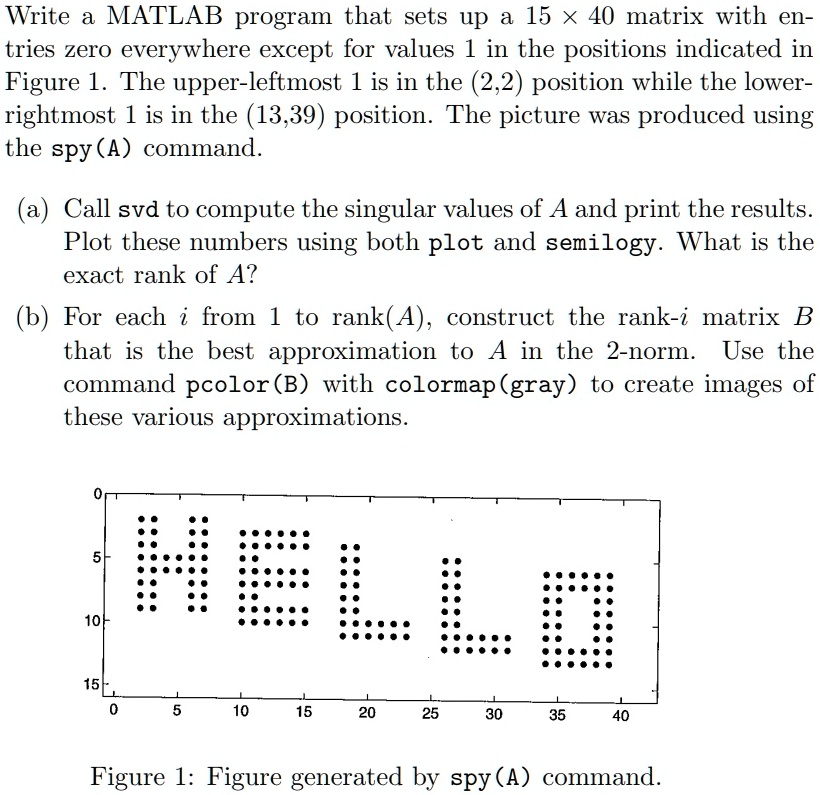 Write a MATLAB program that sets up a $15 \times 40$ matrix with entries zero everywhere except for values 1 in the positions indicated in Figure 1. The upper-leftmost 1 is in the (2,2) position while the lower-rightmost 1 is in the (13,39) position. The picture was produced using the spy(A) command.

(a) Call svd to compute the singular values of $A$ and print the results. Plot these numbers using both plot and semilogy. What is the exact rank of $A$?

(b) For each $i$ from 1 to rank($A$), construct the rank-$i$ matrix $B$ that is the best approximation to $A$ in the 2-norm. Use the command pcolor(B) with colormap(gray) to create images of these various approximations.

0
5
10
15
0 5 10 15 20 25 30 35 40

Figure 1: Figure generated by spy(A) command.